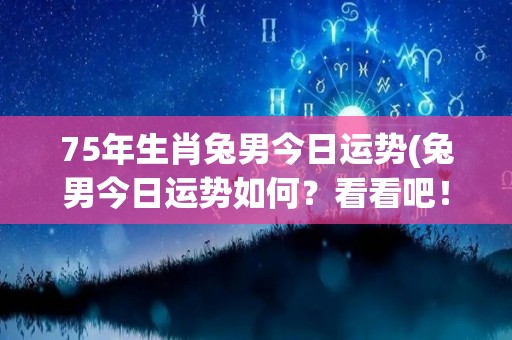 75年生肖兔男今日运势(兔男今日运势如何？看看吧！